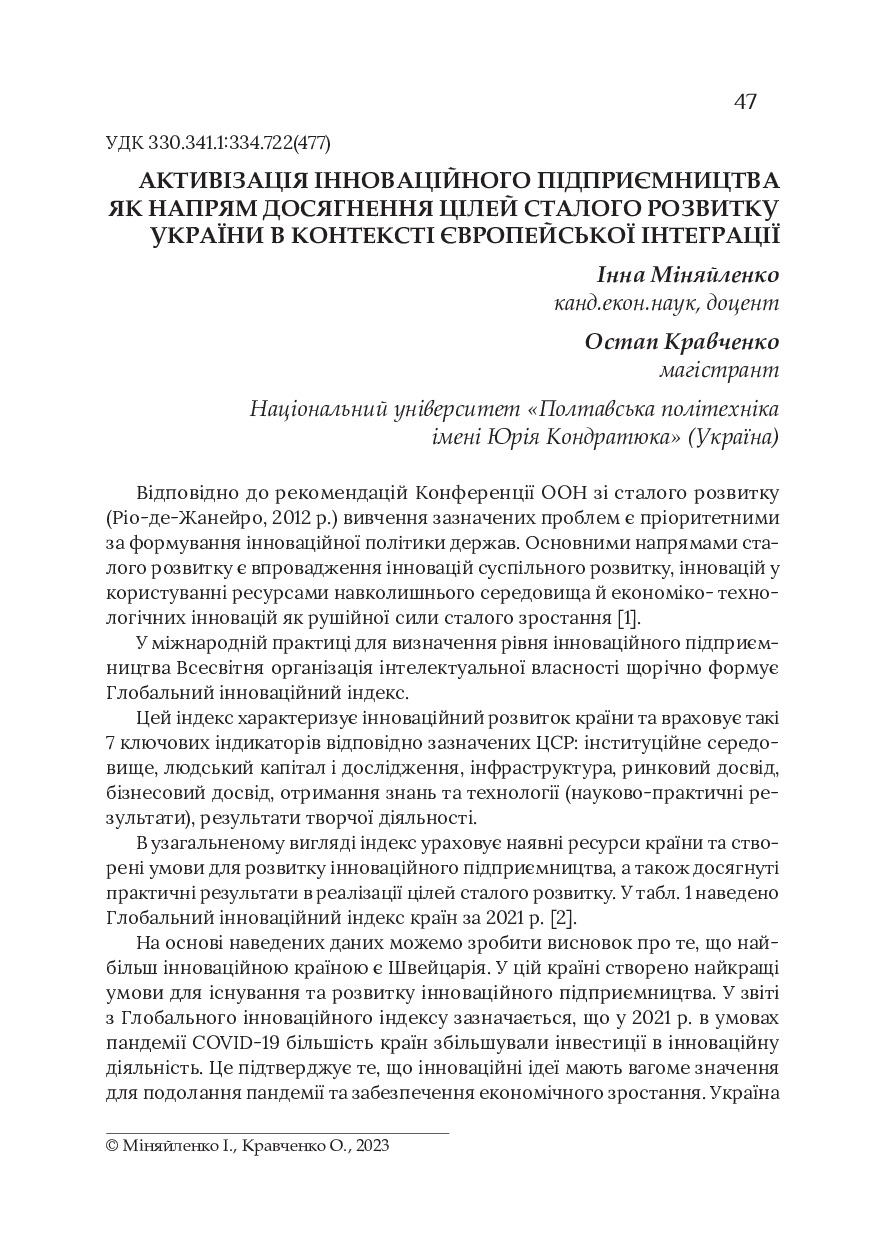 47

УДК 330.341.1:334.722(477)

АКТИВІЗАЦІЯ ІННОВАЦІЙНОГО ПІДПРИЄМНИЦТВА ЯК НАПРЯМ ДОСЯГНЕННЯ ЦІЛЕЙ СТАЛОГО РОЗВИТКУ УКРАЇНИ В КОНТЕКСТІ ЄВРОПЕЙСЬКОЇ ІНТЕГРАЦІЇ

Інна Міняйленко
канд.екон.наук, доцент

Остап Кравченко
магістрант

Національний університет «Полтавська політехніка імені Юрія Кондратюка» (Україна)

Відповідно до рекомендацій Конференції ООН зі сталого розвитку (Ріо-де-Жанейро, 2012 р.) вивчення зазначених проблем є пріоритетними за формування інноваційної політики держав. Основними напрямами сталого розвитку є впровадження інновацій суспільного розвитку, інновацій у користуванні ресурсами навколишнього середовища й економіко- технологічних інновацій як рушійної сили сталого зростання [1].

У міжнародній практиці для визначення рівня інноваційного підприємництва Всесвітня організація інтелектуальної власності щорічно формує Глобальний інноваційний індекс.

Цей індекс характеризує інноваційний розвиток країни та враховує такі 7 ключових індикаторів відповідно зазначених ЦСР: інституційне середовище, людський капітал і дослідження, інфраструктура, ринковий досвід, бізнесовий досвід, отримання знань та технології (науково-практичні результати), результати творчої діяльності.

В узагальненому вигляді індекс ураховує наявні ресурси країни та створені умови для розвитку інноваційного підприємництва, а також досягнуті практичні результати в реалізації цілей сталого розвитку. У табл. 1 наведено Глобальний інноваційний індекс країн за 2021 р. [2].

На основі наведених даних можемо зробити висновок про те, що найбільш інноваційною країною є Швейцарія. У цій країні створено найкращі умови для існування та розвитку інноваційного підприємництва. У звіті з Глобального інноваційного індексу зазначається, що у 2021 р. в умовах пандемії COVID-19 більшість країн збільшували інвестиції в інноваційну діяльність. Це підтверджує те, що інноваційні ідеї мають вагоме значення для подолання пандемії та забезпечення економічного зростання. Україна

© Міняйленко І., Кравченко О., 2023